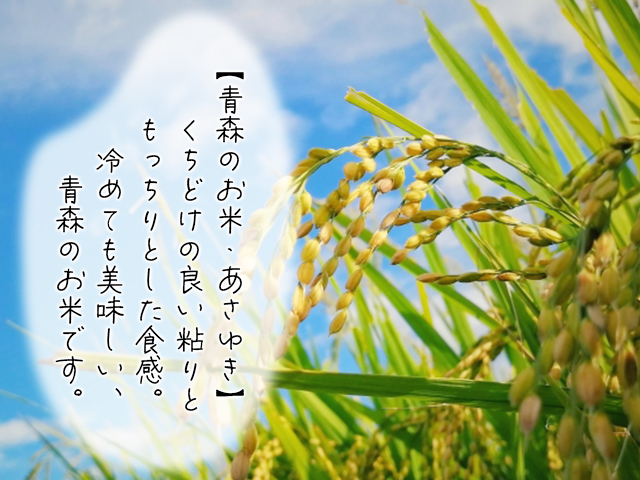 【青森のお米、あさゆき】

くちどけの良い粘りと

もっちりとした食感。

冷めても美味しい、

青森のお米です。